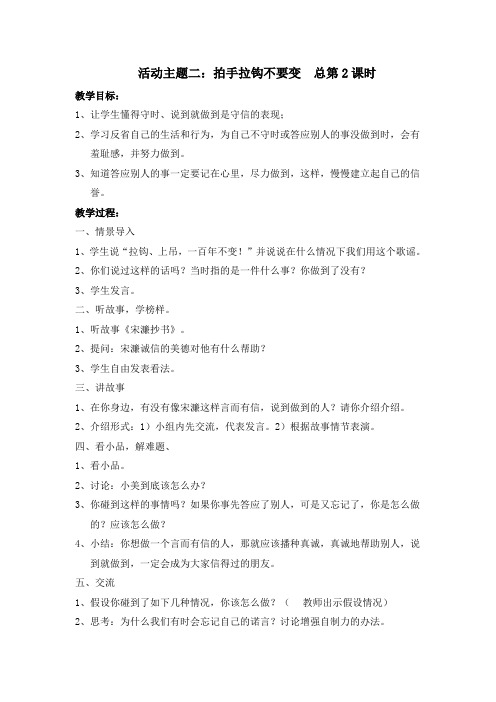 活动主题二：拍手拉钩不要变　总第 2 课时

教学目标：

1、让学生懂得守时、说到就做到是守信的表现；

2、学习反省自己的生活和行为，为自己不守时或答应别人的事没做到时，会有羞耻感，并努力做到。

3、知道答应别人的事一定要记在心里，尽力做到，这样，慢慢建立起自己的信誉。

教学过程：

一、情景导入

1、学生说“拉钩、上吊，一百年不变！”并说说在什么情况下我们用这个歌谣。

2、你们说过这样的话吗？当时指的是一件什么事？你做到了没有？

3、学生发言。

二、听故事，学榜样。

1、听故事《宋濂抄书》。

2、提问：宋濂诚信的美德对他有什么帮助？

3、学生自由发表看法。

三、讲故事

1、在你身边，有没有像宋濂这样言而有信，说到做到的人？请你介绍介绍。

2、介绍形式：1）小组内先交流，代表发言。2）根据故事情节表演。

四、看小品，解难题、

1、看小品。

2、讨论：小美到底该怎么办？

3、你碰到这样的事情吗？如果你事先答应了别人，可是又忘记了，你是怎么做的？应该怎么做？

4、小结：你想做一个言而有信的人，那就应该播种真诚，真诚地帮助别人，说到就做到，一定会成为大家信得过的朋友。

五、交流

1、假设你碰到了如下几种情况，你该怎么做？（　教师出示假设情况）

2、思考：为什么我们有时会忘记自己的诺言？讨论增强自制力的办法。